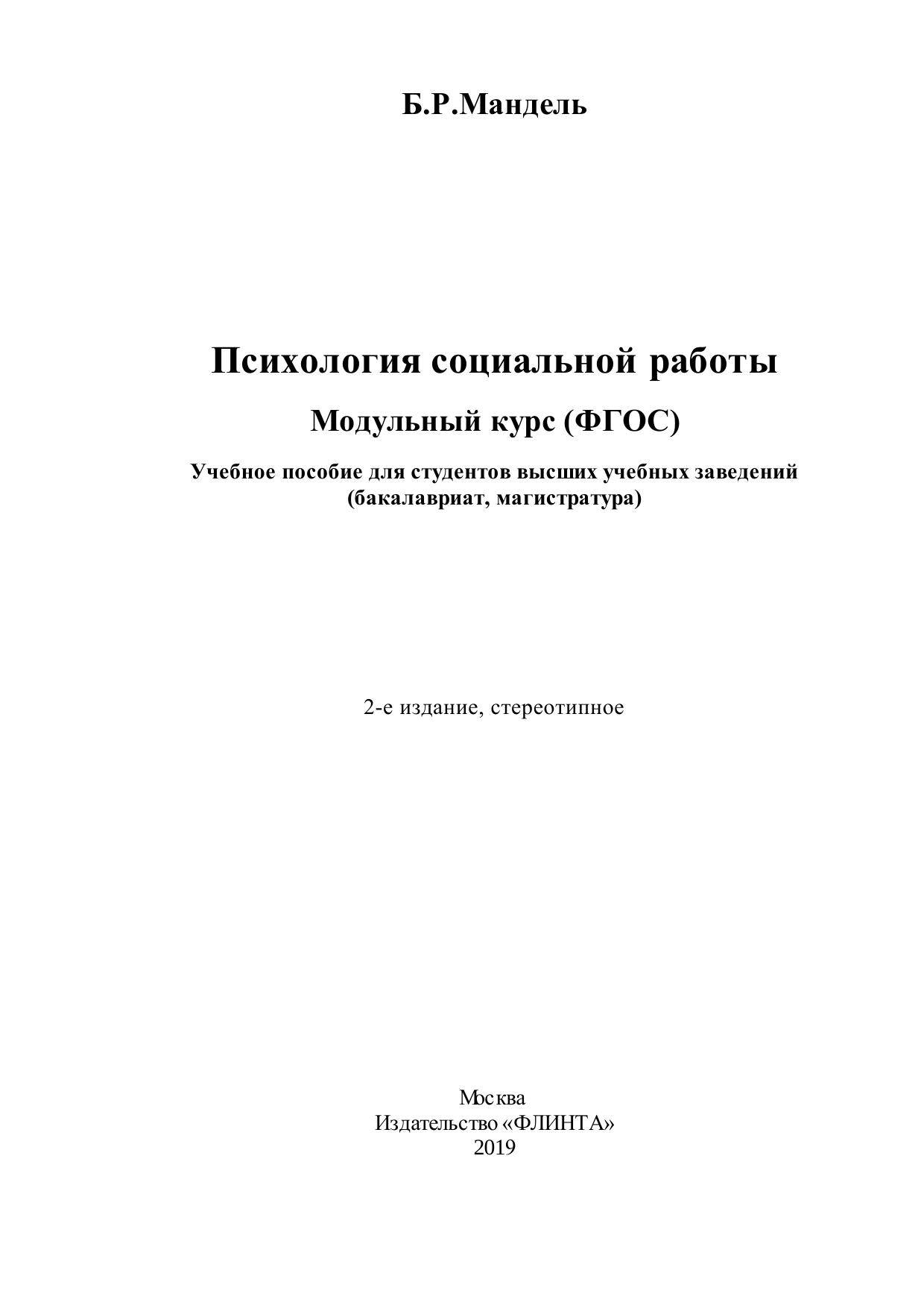 Б.Р.Мандель

Психология социальной работы

Модульный курс (ФГОС)

Учебное пособие для студентов высших учебных заведений (бакалавриат, магистратура)

2-е издание, стереотипное

Москва
Издательство «ФЛИНТА»
2019